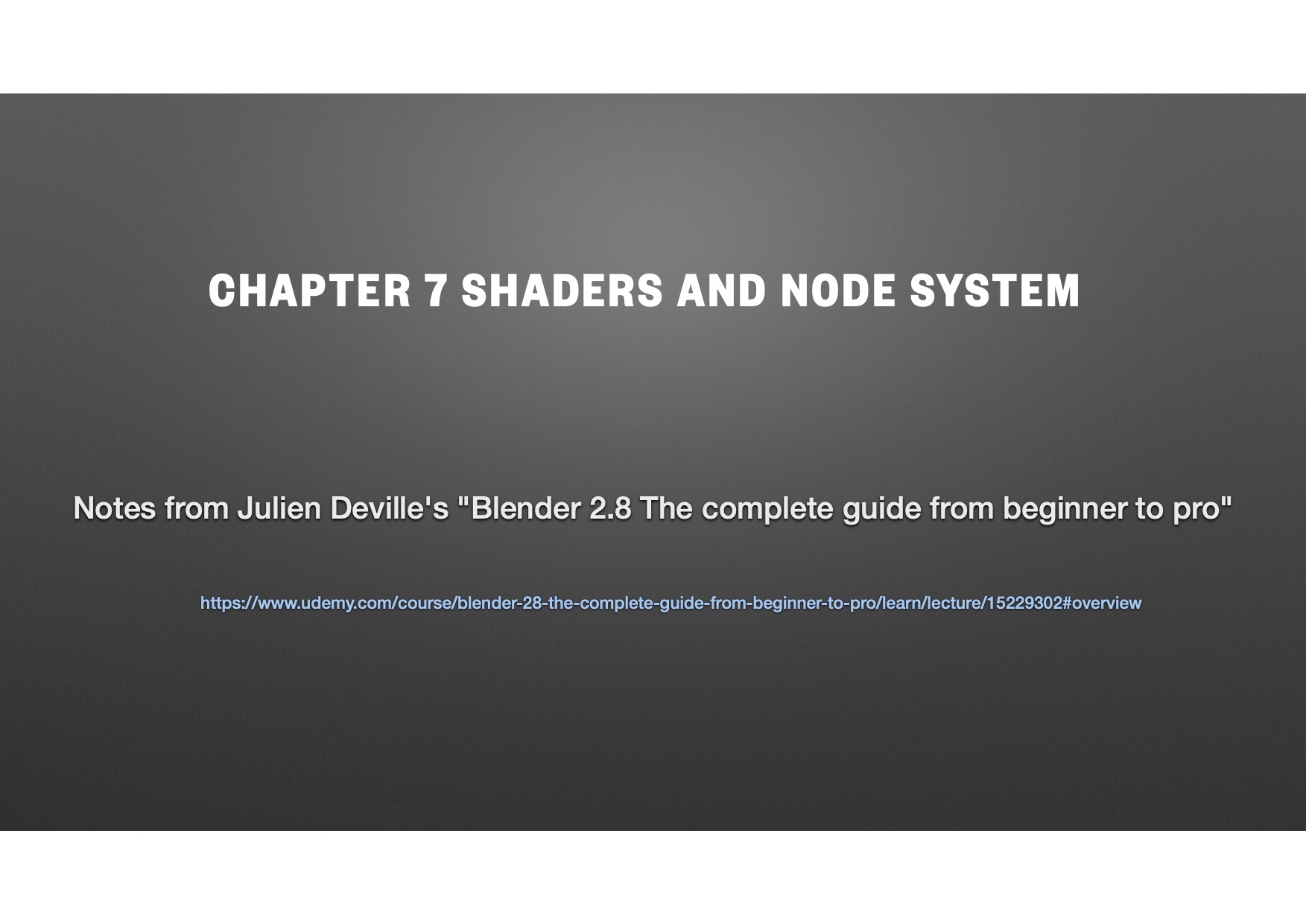 CHAPTER 7 SHADERS AND NODE SYSTEM

Notes from Julien Deville's "Blender 2.8 The complete guide from beginner to pro"

https://www.udemy.com/course/blender-28-the-complete-guide-from-beginner-to-pro/learn/lecture/15229302#overview